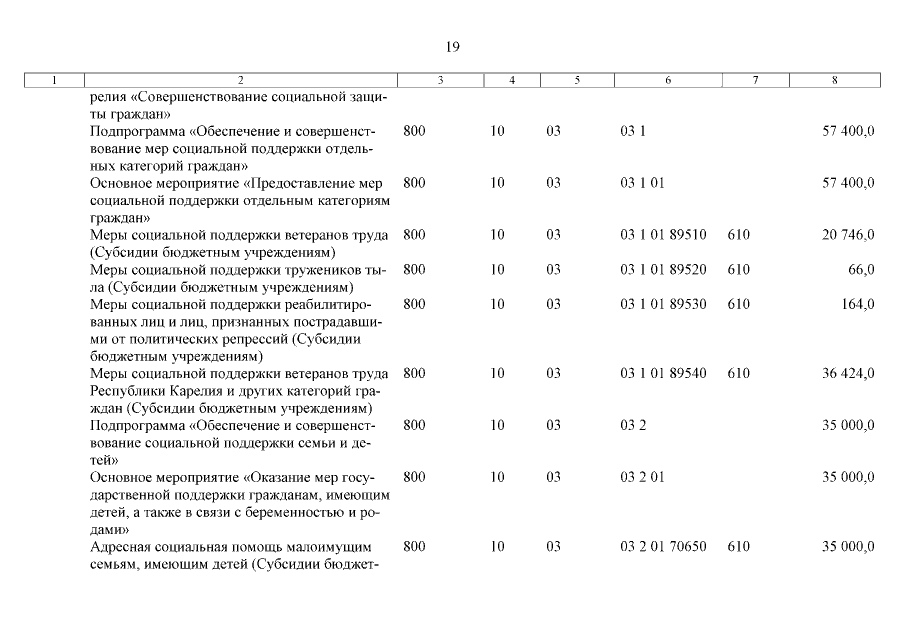 19

| 1 | 2 | 3 | 4 | 5 | 6 | 7 | 8 |
|---|---|---|---|---|---|---|---|
| | релия «Совершенствование социальной защиты граждан» | | | | | | |
| | Подпрограмма «Обеспечение и совершенствование мер социальной поддержки отдельных категорий граждан» | 800 | 10 | 03 | 03 1 | | 57 400,0 |
| | Основное мероприятие «Предоставление мер социальной поддержки отдельным категориям граждан» | 800 | 10 | 03 | 03 1 01 | | 57 400,0 |
| | Меры социальной поддержки ветеранов труда (Субсидии бюджетным учреждениям) | 800 | 10 | 03 | 03 1 01 89510 | 610 | 20 746,0 |
| | Меры социальной поддержки тружеников тыла (Субсидии бюджетным учреждениям) | 800 | 10 | 03 | 03 1 01 89520 | 610 | 66,0 |
| | Меры социальной поддержки реабилитированных лиц и лиц, признанных пострадавшими от политических репрессий (Субсидии бюджетным учреждениям) | 800 | 10 | 03 | 03 1 01 89530 | 610 | 164,0 |
| | Меры социальной поддержки ветеранов труда Республики Карелия и других категорий граждан (Субсидии бюджетным учреждениям) | 800 | 10 | 03 | 03 1 01 89540 | 610 | 36 424,0 |
| | Подпрограмма «Обеспечение и совершенствование социальной поддержки семьи и детей» | 800 | 10 | 03 | 03 2 | | 35 000,0 |
| | Основное мероприятие «Оказание мер государственной поддержки гражданам, имеющим детей, а также в связи с беременностью и родами» | 800 | 10 | 03 | 03 2 01 | | 35 000,0 |
| | Адресная социальная помощь малоимущим семьям, имеющим детей (Субсидии бюджет- | 800 | 10 | 03 | 03 2 01 70650 | 610 | 35 000,0 |